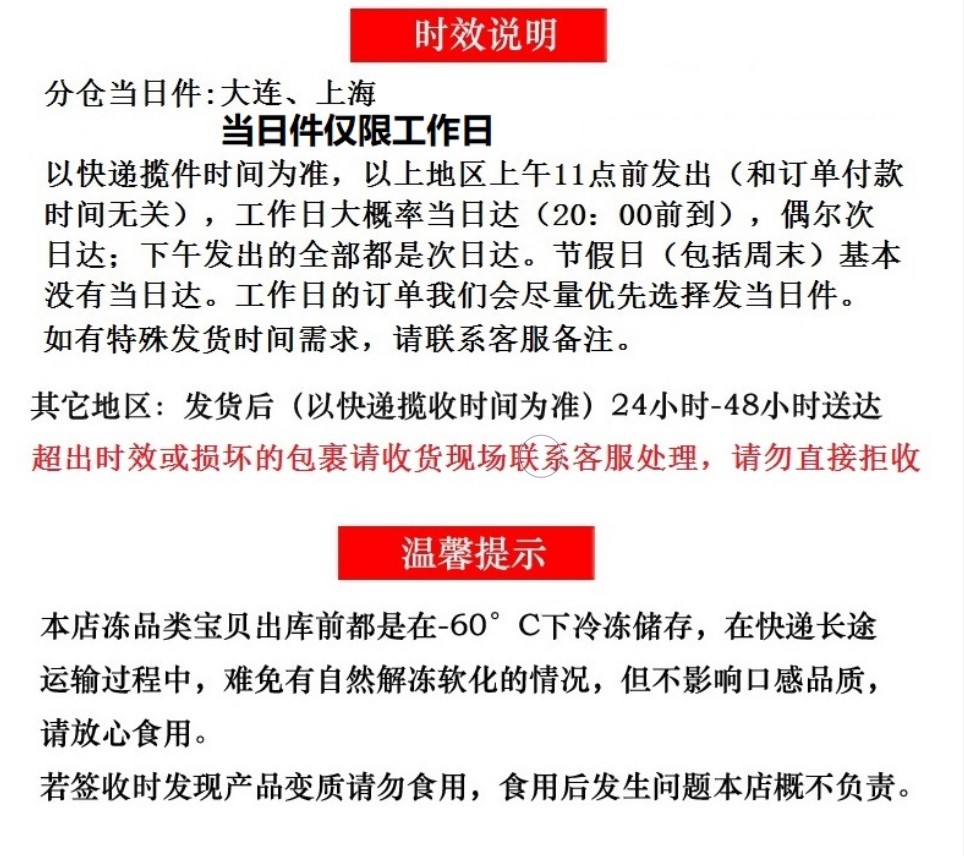 时效说明

分仓当日件:大连、上海

当日件仅限工作日

以快递揽件时间为准，以上地区上午11点前发出（和订单付款时间无关），工作日大概率当日达（20：00前到），偶尔次日达；下午发出的全部都是次日达。节假日（包括周末）基本没有当日达。工作日的订单我们会尽量优先选择发当日件。

如有特殊发货时间需求，请联系客服备注。

其它地区：发货后（以快递揽收时间为准）24小时-48小时送达

超出时效或损坏的包裹请收货现场联系客服处理，请勿直接拒收

温馨提示

本店冻品类宝贝出库前都是在-60°C下冷冻储存，在快递长途运输过程中，难免有自然解冻软化的情况，但不影响口感品质，请放心食用。

若签收时发现产品变质请勿食用，食用后发生问题本店概不负责。